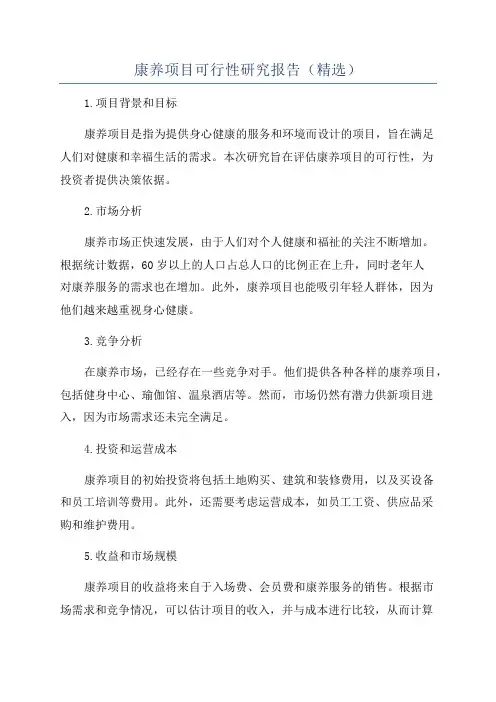 康养项目可行性研究报告（精选）

1.项目背景和目标

康养项目是指为提供身心健康的服务和环境而设计的项目，旨在满足人们对健康和幸福生活的需求。本次研究旨在评估康养项目的可行性，为投资者提供决策依据。

2.市场分析

康养市场正快速发展，由于人们对个人健康和福祉的关注不断增加。根据统计数据，60岁以上的人口占总人口的比例正在上升，同时老年人对康养服务的需求也在增加。此外，康养项目也能吸引年轻人群体，因为他们越来越重视身心健康。

3.竞争分析

在康养市场，已经存在一些竞争对手。他们提供各种各样的康养项目，包括健身中心、瑜伽馆、温泉酒店等。然而，市场仍然有潜力供新项目进入，因为市场需求还未完全满足。

4.投资和运营成本

康养项目的初始投资将包括土地购买、建筑和装修费用，以及买设备和员工培训等费用。此外，还需要考虑运营成本，如员工工资、供应品采购和维护费用。

5.收益和市场规模

康养项目的收益将来自于入场费、会员费和康养服务的销售。根据市场需求和竞争情况，可以估计项目的收入，并与成本进行比较，从而计算